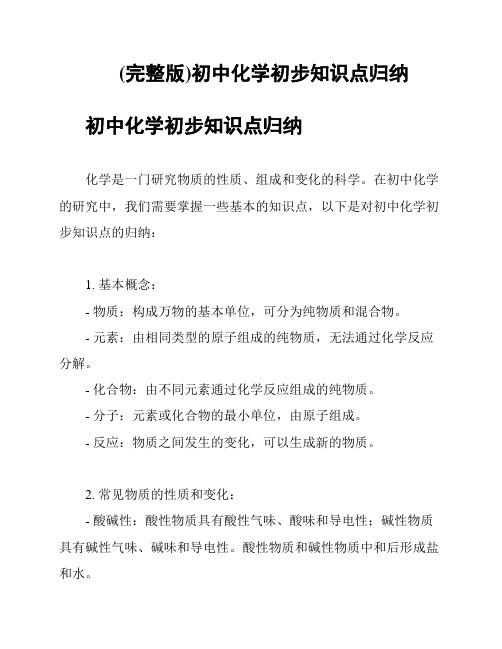 (完整版)初中化学初步知识点归纳

初中化学初步知识点归纳

化学是一门研究物质的性质、组成和变化的科学。在初中化学的研究中，我们需要掌握一些基本的知识点，以下是对初中化学初步知识点的归纳：

1. 基本概念：
- 物质：构成万物的基本单位，可分为纯物质和混合物。
- 元素：由相同类型的原子组成的纯物质，无法通过化学反应分解。
- 化合物：由不同元素通过化学反应组成的纯物质。
- 分子：元素或化合物的最小单位，由原子组成。
- 反应：物质之间发生的变化，可以生成新的物质。

2. 常见物质的性质和变化：
- 酸碱性：酸性物质具有酸性气味、酸味和导电性；碱性物质具有碱性气味、碱味和导电性。酸性物质和碱性物质中和后形成盐和水。